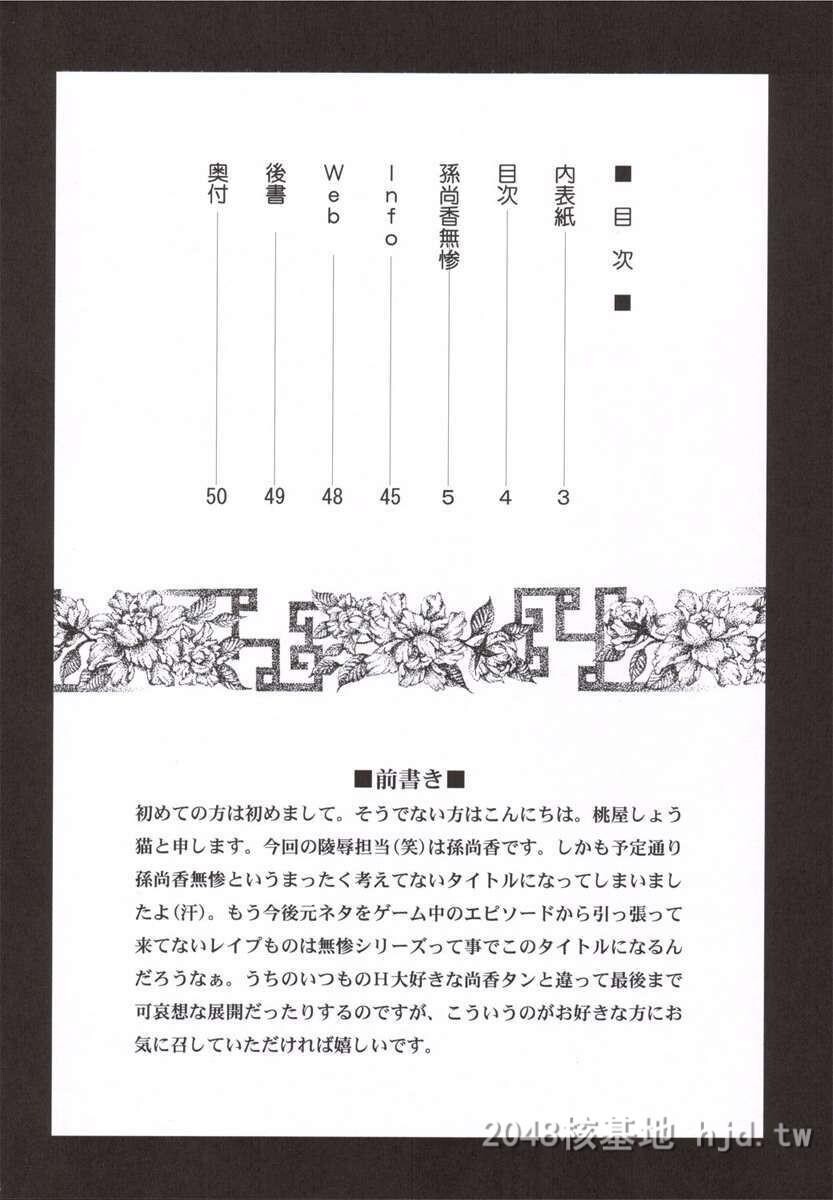 ■目次■

内表紙 3
目次 4
孫尚香無惨 5
Info 45
Web 48
後書 49
奥付 50

■前書き■
初めての方は初めまして。そうでない方はこんにちは。桃屋しょう猫と申します。今回の陵辱担当(笑)は孫尚香です。しかも予定通り孫尚香無惨というまったく考えてないタイトルになってしまいましたよ(汗)。もう今後元ネタをゲーム中のエピソードから引っ張って来てないレイプものは無惨シリーズって事でこのタイトルになるんだろうなぁ。うちのいつものH大好きな尚香タンと違って最後まで可哀想な展開だったりするのですが、こういうのがお好きな方にお気に召していただければ嬉しいです。

2048核基地 hjd.tw